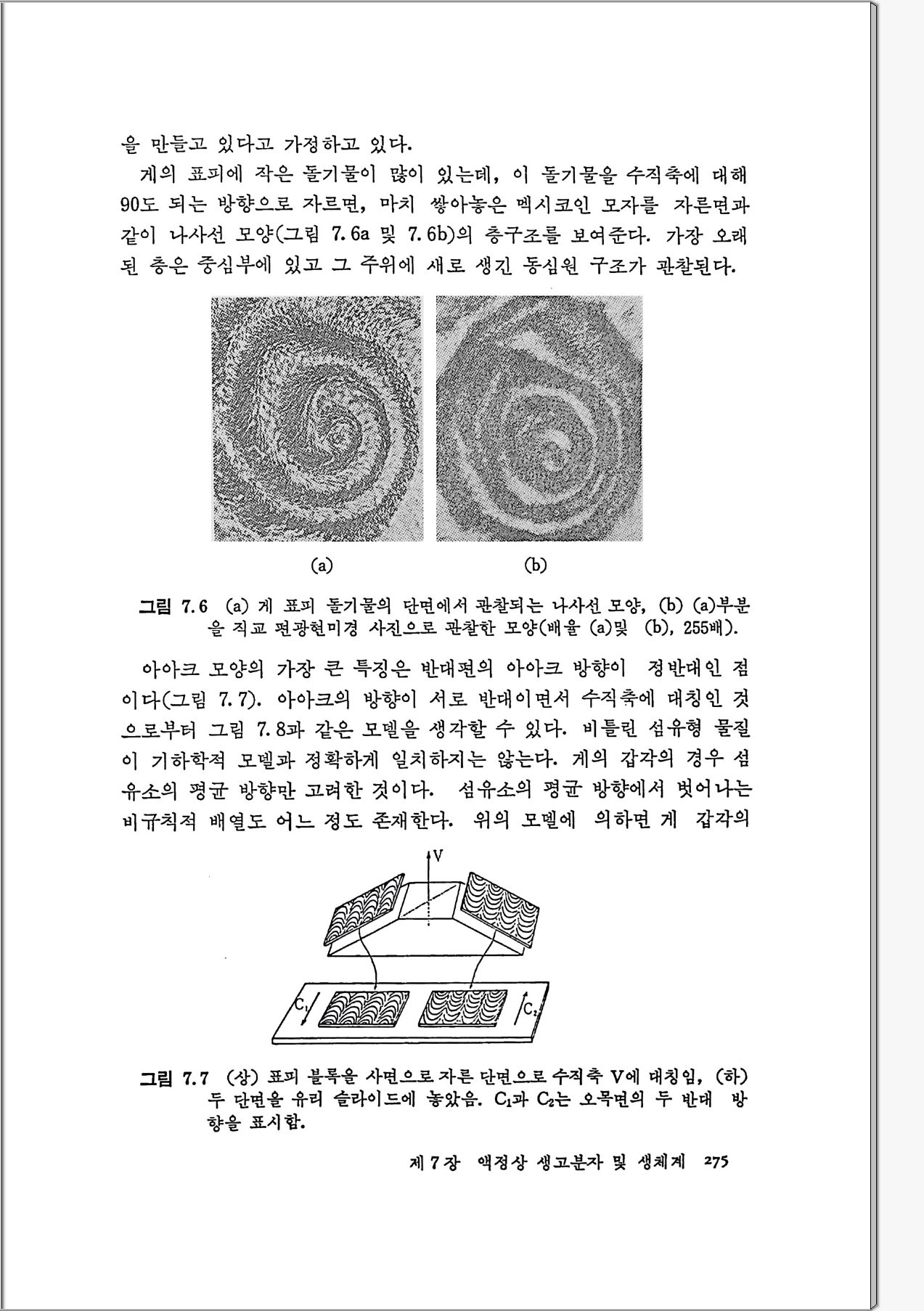 을 만들고 있다고 가정하고 있다.

게의 표피에 작은 돌기물이 많이 있는데, 이 돌기물을 수직축에 대해 90도 되는 방향으로 자르면, 마치 쌓아놓은 멕시코인 모자를 자른면과 같이 나사선 모양(그림 7.6a 및 7.6b)의 층구조를 보여준다. 가장 오래된 층은 중심부에 있고 그 주위에 새로 생긴 동심원 구조가 관찰된다.

(a)

(b)

그림 7.6 (a) 게 표피 돌기물의 단면에서 관찰되는 나사선 모양, (b) (a)부분을 직교 편광현미경 사진으로 관찰한 모양(배율 (a)및 (b), 255배).

아아크 모양의 가장 큰 특징은 반대편의 아아크 방향이 정반대인 점이다(그림 7.7). 아아크의 방향이 서로 반대이면서 수직축에 대칭인 것으로부터 그림 7.8과 같은 모델을 생각할 수 있다. 비틀린 섬유형 물질이 기하학적 모델과 정확하게 일치하지는 않는다. 게의 갑각의 경우 섬유소의 평균 방향만 고려한 것이다. 섬유소의 평균 방향에서 벗어나는 비규칙적 배열도 어느 정도 존재한다. 위의 모델에 의하면 게 갑각의

V

$C_1$

$C_2$

그림 7.7 (상) 표피 블록을 사면으로 자른 단면으로 수직축 V에 대칭임, (하) 두 단면을 유리 슬라이드에 놓았음. $C_1$과 $C_2$는 오목면의 두 반대 방향을 표시함.

제 7 장 액정상 생고분자 및 생체계 275